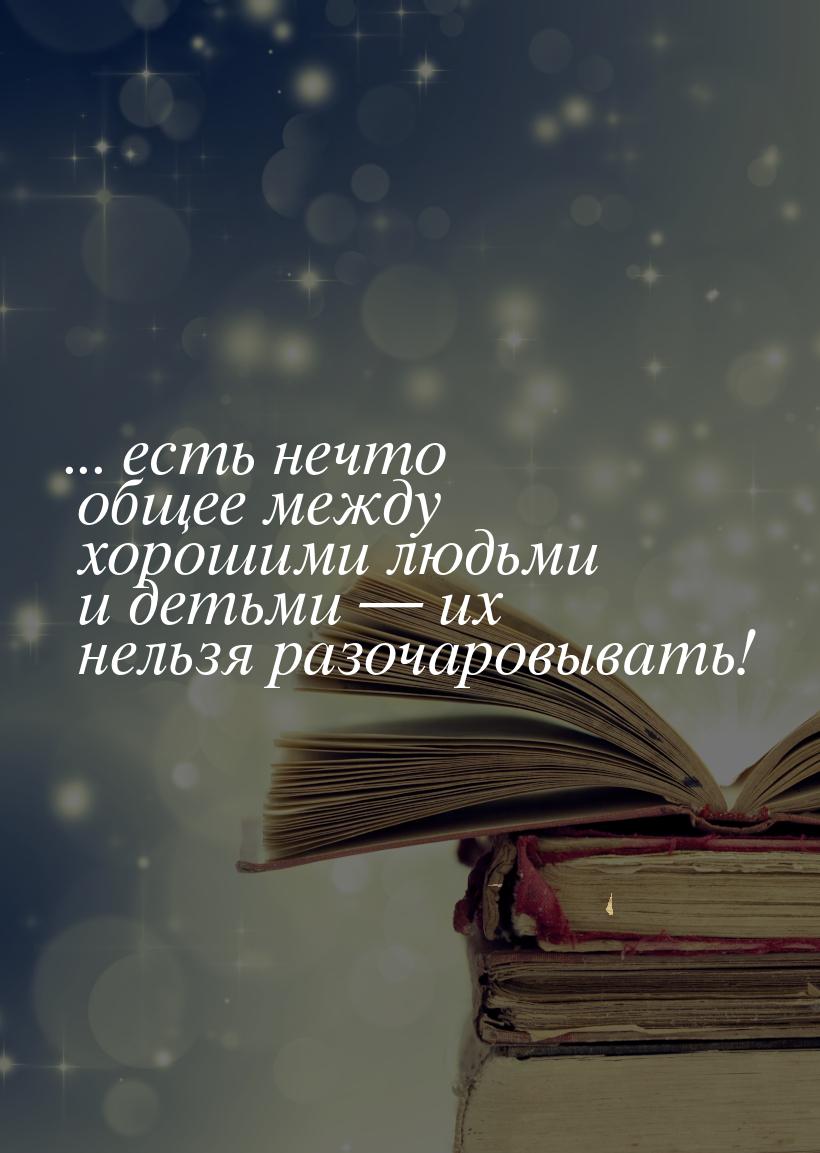 ... есть нечто общее между хорошими людьми и детьми — их нельзя разочаровывать!